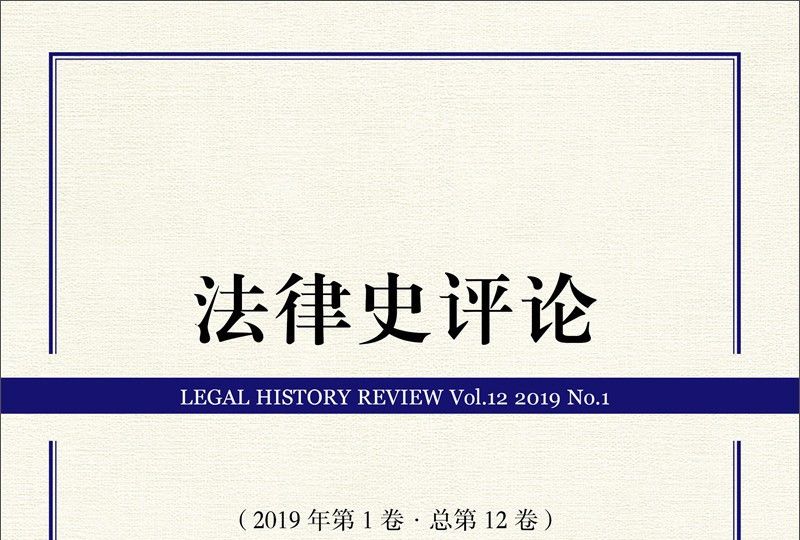 法律史评论

LEGAL HISTORY REVIEW Vol.12 2019 No.1

（2019 年第 1 卷 · 总第 12 卷）